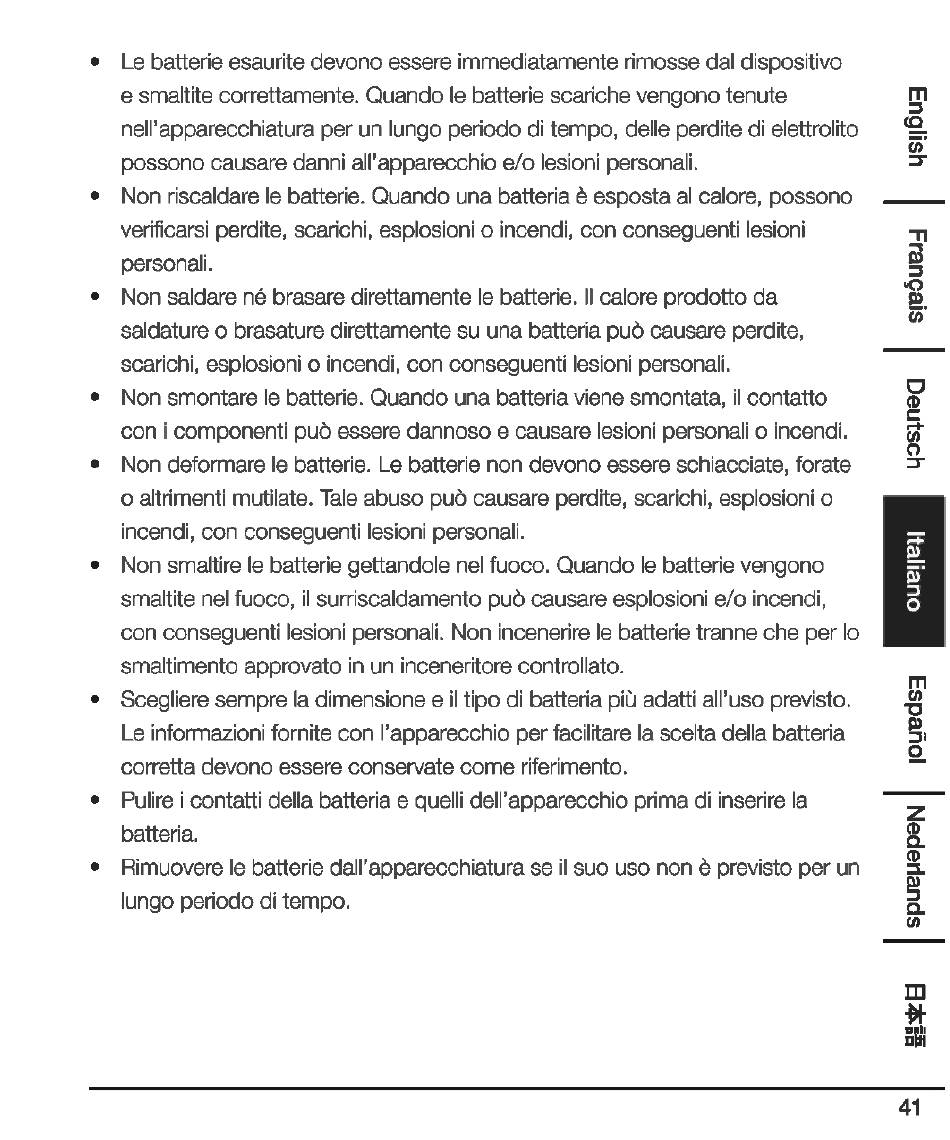 • Le batterie esaurite devono essere immediatamente rimosse dal dispositivo e smaltite correttamente. Quando le batterie scariche vengono tenute nell'apparecchiatura per un lungo periodo di tempo, delle perdite di elettrolito possono causare danni all'apparecchio e/o lesioni personali.
• Non riscaldare le batterie. Quando una batteria è esposta al calore, possono verificarsi perdite, scarichi, esplosioni o incendi, con conseguenti lesioni personali.
• Non saldare né brasare direttamente le batterie. Il calore prodotto da saldature o brasature direttamente su una batteria può causare perdite, scarichi, esplosioni o incendi, con conseguenti lesioni personali.
• Non smontare le batterie. Quando una batteria viene smontata, il contatto con i componenti può essere dannoso e causare lesioni personali o incendi.
• Non deformare le batterie. Le batterie non devono essere schiacciate, forate o altrimenti mutilate. Tale abuso può causare perdite, scarichi, esplosioni o incendi, con conseguenti lesioni personali.
• Non smaltire le batterie gettandole nel fuoco. Quando le batterie vengono smaltite nel fuoco, il surriscaldamento può causare esplosioni e/o incendi, con conseguenti lesioni personali. Non incenerire le batterie tranne che per lo smaltimento approvato in un inceneritore controllato.
• Scegliere sempre la dimensione e il tipo di batteria più adatti all'uso previsto. Le informazioni fornite con l'apparecchio per facilitare la scelta della batteria corretta devono essere conservate come riferimento.
• Pulire i contatti della batteria e quelli dell'apparecchio prima di inserire la batteria.
• Rimuovere le batterie dall'apparecchiatura se il suo uso non è previsto per un lungo periodo di tempo.

English
Français
Deutsch
Italiano
Español
Nederlands
日本語

41